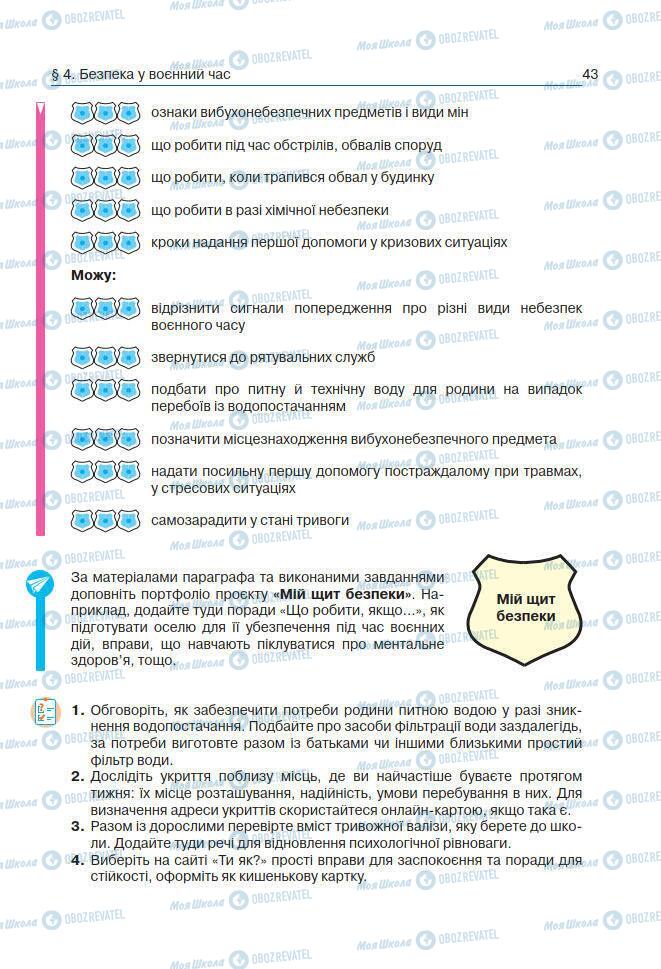 § 4. Безпека у воєнний час

43

ознаки вибухонебезпечних предметів і види мін

що робити під час обстрілів, обвалів споруд

що робити, коли трапився обвал у будинку

що робити в разі хімічної небезпеки

кроки надання першої допомоги у кризових ситуаціях

Можу:

відрізнити сигнали попередження про різні види небезпек воєнного часу

звернутися до рятувальних служб

подбати про питну й технічну воду для родини на випадок перебоїв із водопостачанням

позначити місцезнаходження вибухонебезпечного предмета

надати посильну першу допомогу постраждалому при травмах, у стресових ситуаціях

самозарадити у стані тривоги

За матеріалами параграфа та виконаними завданнями доповніть портфоліо проєкту «Мій щит безпеки». Наприклад, додайте туди поради «Що робити, якщо...», як підготувати оселю для її убезпечення під час воєнних дій, вправи, що навчають піклуватися про ментальне здоров'я, тощо.

Мій щит безпеки

1. Обговоріть, як забезпечити потреби родини питною водою у разі зникнення водопостачання. Подбайте про засоби фільтрації води заздалегідь, за потреби виготовте разом із батьками чи іншими близькими простий фільтр води.
2. Дослідіть укриття поблизу місць, де ви найчастіше буваєте протягом тижня: їх місце розташування, надійність, умови перебування в них. Для визначення адреси укриттів скористайтеся онлайн-картою, якщо така є.
3. Разом із дорослими перевірте вміст тривожної валізи, яку берете до школи. Додайте туди речі для відновлення психологічної рівноваги.
4. Виберіть на сайті «Ти як?» прості вправи для заспокоєння та поради для стійкості, оформіть як кишенькову картку.